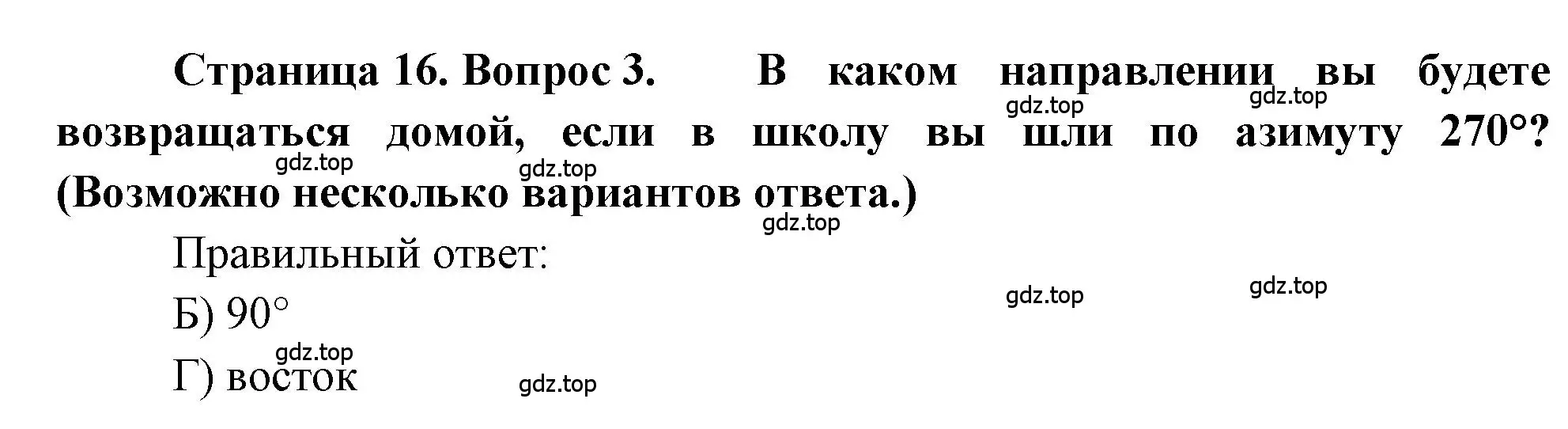 Страница 16. Вопрос 3. В каком направлении вы будете возвращаться домой, если в школу вы шли по азимуту 270°? (Возможно несколько вариантов ответа.)

gdz.top gdz.top gdz.top gdz.top gdz.top

Правильный ответ:

gdz.top gdz.top

Б) 90°

gdz.top

Г) восток

gdz.top